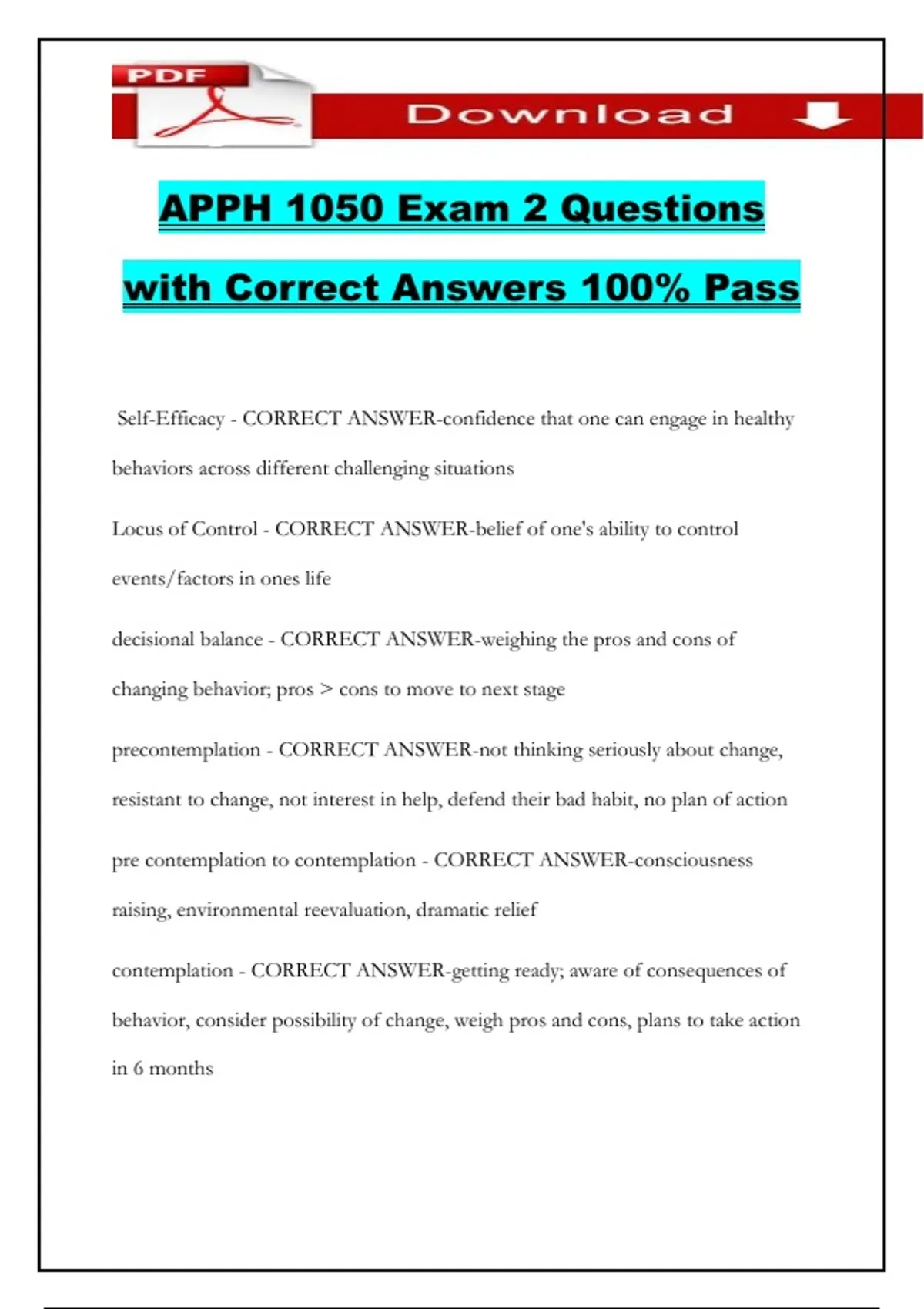 PDF

Download

APPH 1050 Exam 2 Questions with Correct Answers 100% Pass

Self-Efficacy - CORRECT ANSWER-confidence that one can engage in healthy behaviors across different challenging situations

Locus of Control - CORRECT ANSWER-belief of one's ability to control events/factors in ones life

decisional balance - CORRECT ANSWER-weighing the pros and cons of changing behavior; pros > cons to move to next stage

precontemplation - CORRECT ANSWER-not thinking seriously about change, resistant to change, not interest in help, defend their bad habit, no plan of action

pre contemplation to contemplation - CORRECT ANSWER-consciousness raising, environmental reevaluation, dramatic relief

contemplation - CORRECT ANSWER-getting ready; aware of consequences of behavior, consider possibility of change, weigh pros and cons, plans to take action in 6 months